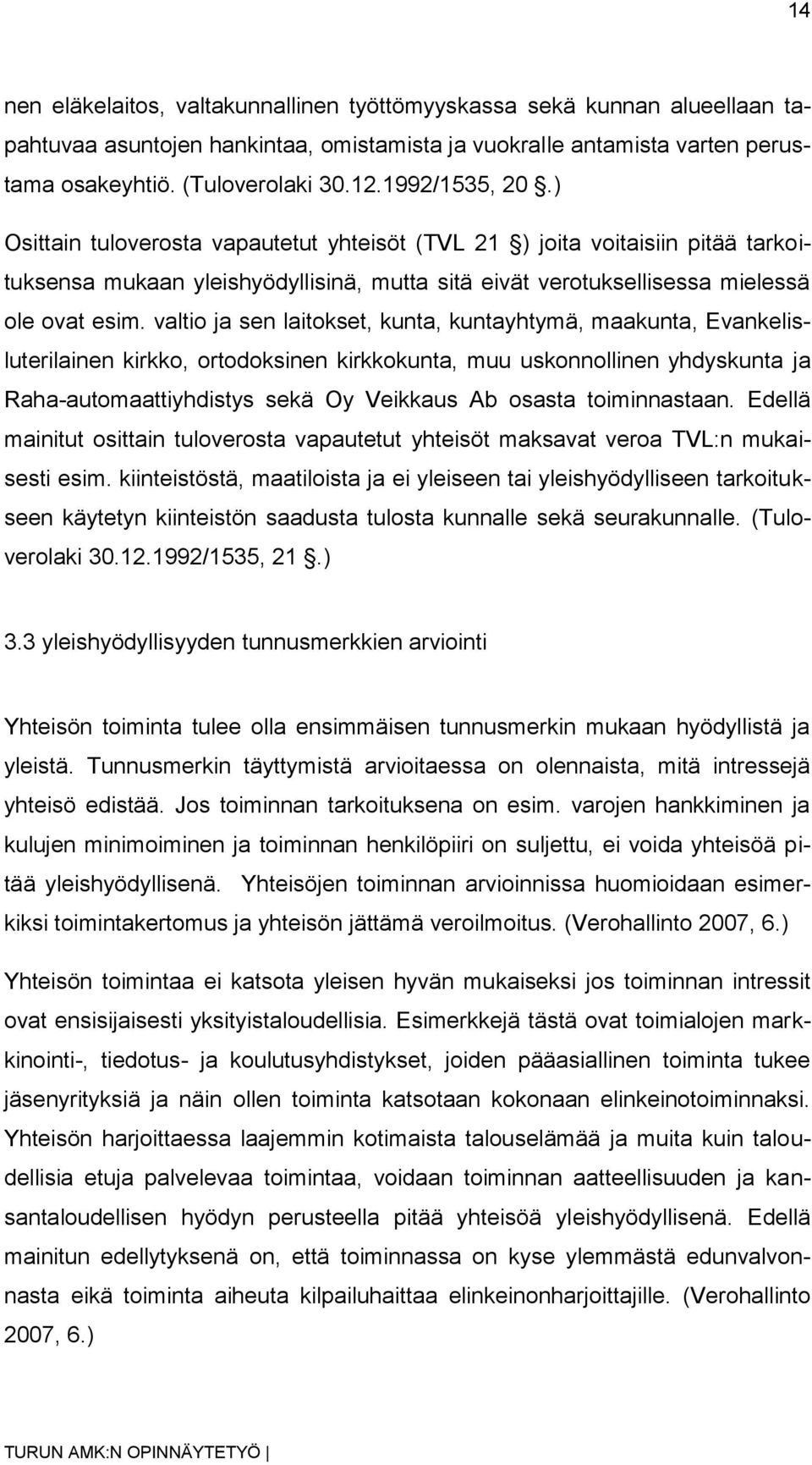 14

nen eläkelaitos, valtakunnallinen työttömyyskassa sekä kunnan alueellaan tapahtuvaa asuntojen hankintaa, omistamista ja vuokralle antamista varten perustama osakeyhtiö. (Tuloverolaki 30.12.1992/1535, 20 §.)

Osittain tuloverosta vapautetut yhteisöt (TVL 21 §) joita voitaisiin pitää tarkoituksensa mukaan yleishyödyllisinä, mutta sitä eivät verotuksellisessa mielessä ole ovat esim. valtio ja sen laitokset, kunta, kuntayhtymä, maakunta, Evankelisluterilainen kirkko, ortodoksinen kirkkokunta, muu uskonnollinen yhdyskunta ja Raha-automaattiyhdistys sekä Oy Veikkaus Ab osasta toiminnastaan. Edellä mainitut osittain tuloverosta vapautetut yhteisöt maksavat veroa TVL:n mukaisesti esim. kiinteistöstä, maatiloista ja ei yleiseen tai yleishyödylliseen tarkoitukseen käytetyn kiinteistön saadusta tulosta kunnalle sekä seurakunnalle. (Tuloverolaki 30.12.1992/1535, 21 §.)

3.3 yleishyödyllisyyden tunnusmerkkien arviointi

Yhteisön toiminta tulee olla ensimmäisen tunnusmerkin mukaan hyödyllistä ja yleistä. Tunnusmerkin täyttymistä arvioitaessa on olennaista, mitä intressejä yhteisö edistää. Jos toiminnan tarkoituksena on esim. varojen hankkiminen ja kulujen minimoiminen ja toiminnan henkilöpiiri on suljettu, ei voida yhteisöä pitää yleishyödyllisenä. Yhteisöjen toiminnan arvioinnissa huomioidaan esimerkiksi toimintakertomus ja yhteisön jättämä veroilmoitus. (Verohallinto 2007, 6.)

Yhteisön toimintaa ei katsota yleisen hyvän mukaiseksi jos toiminnan intressit ovat ensisijaisesti yksityistaloudellisia. Esimerkkejä tästä ovat toimialojen markkinointi-, tiedotus- ja koulutusyhdistykset, joiden pääasiallinen toiminta tukee jäsenyrityksiä ja näin ollen toiminta katsotaan kokonaan elinkeinotoiminnaksi. Yhteisön harjoittaessa laajemmin kotimaista talouselämää ja muita kuin taloudellisia etuja palvelevaa toimintaa, voidaan toiminnan aatteellisuuden ja kansantaloudellisen hyödyn perusteella pitää yhteisöä yleishyödyllisenä. Edellä mainitun edellytyksenä on, että toiminnassa on kyse ylemmästä edunvalvonnasta eikä toiminta aiheuta kilpailuhaittaa elinkeinonharjoittajille. (Verohallinto 2007, 6.)

TURUN AMK:N OPINNÄYTETYÖ |